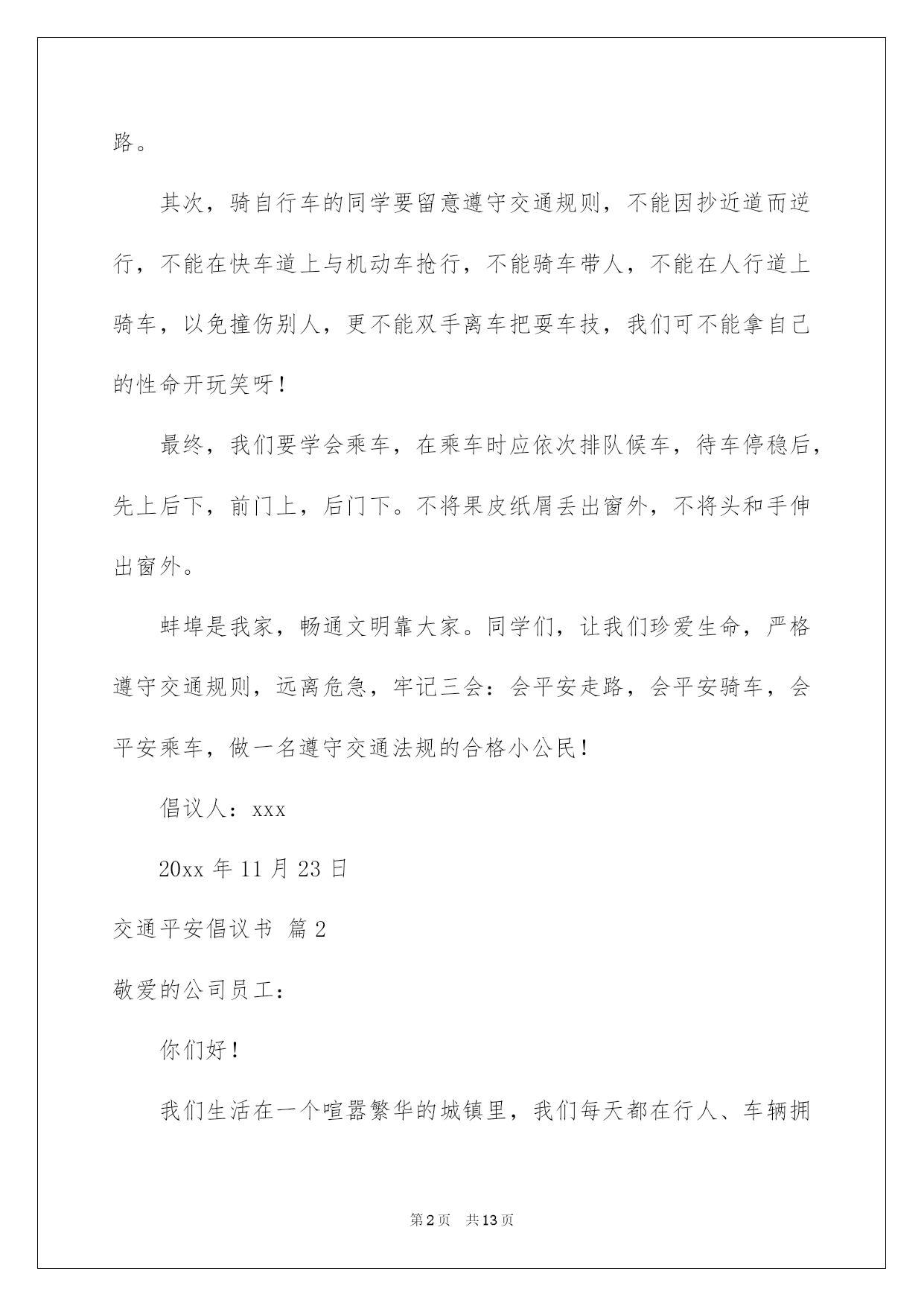 路。

其次，骑自行车的同学要留意遵守交通规则，不能因抄近道而逆行，不能在快车道上与机动车抢行，不能骑车带人，不能在人行道上骑车，以免撞伤别人，更不能双手离车把耍车技，我们可不能拿自己的性命开玩笑呀！

最终，我们要学会乘车，在乘车时应依次排队候车，待车停稳后，先上后下，前门上，后门下。不将果皮纸屑丢出窗外，不将头和手伸出窗外。

蚌埠是我家，畅通文明靠大家。同学们，让我们珍爱生命，严格遵守交通规则，远离危急，牢记三会：会平安走路，会平安骑车，会平安乘车，做一名遵守交通法规的合格小公民！

倡议人：xxx

20xx 年 11 月 23 日

交通平安倡议书 篇 2

敬爱的公司员工：

你们好！

我们生活在一个喧嚣繁华的城镇里，我们每天都在行人、车辆拥

第 2 页　共 13 页